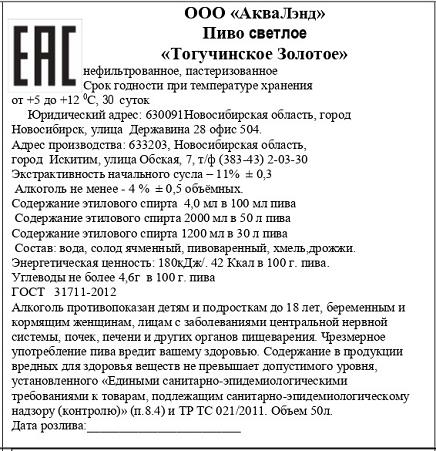 EAC

ООО «АкваЛэнд»
Пиво светлое
«Тогучинское Золотое»
нефильтрованное, пастеризованное
Срок годности при температуре хранения от +5 до +12 $^0$С, 30 суток
Юридический адрес: 630091Новосибирская область, город Новосибирск, улица Державина 28 офис 504.
Адрес производства: 633203, Новосибирская область, город Искитим, улица Обская, 7, т/ф (383-43) 2-03-30
Экстрактивность начального сусла – 11% ± 0,3
Алкоголь не менее - 4 % ± 0,5 объёмных.
Содержание этилового спирта 4,0 мл в 100 мл пива
Содержание этилового спирта 2000 мл в 50 л пива
Содержание этилового спирта 1200 мл в 30 л пива
Состав: вода, солод ячменный, пивоваренный, хмель,дрожжи.
Энергетическая ценность: 180кДж/. 42 Ккал в 100 г. пива.
Углеводы не более 4,6г в 100 г. пива
ГОСТ 31711-2012
Алкоголь противопоказан детям и подросткам до 18 лет, беременным и кормящим женщинам, лицам с заболеваниями центральной нервной системы, почек, печени и других органов пищеварения. Чрезмерное употребление пива вредит вашему здоровью. Содержание в продукции вредных для здоровья веществ не превышает допустимого уровня, установленного «Едиными санитарно-эпидемиологическими требованиями к товарам, подлежащим санитарно-эпидемиологическому надзору (контролю)» (п.8.4) и ТР ТС 021/2011. Объем 50л.
Дата розлива:____________________